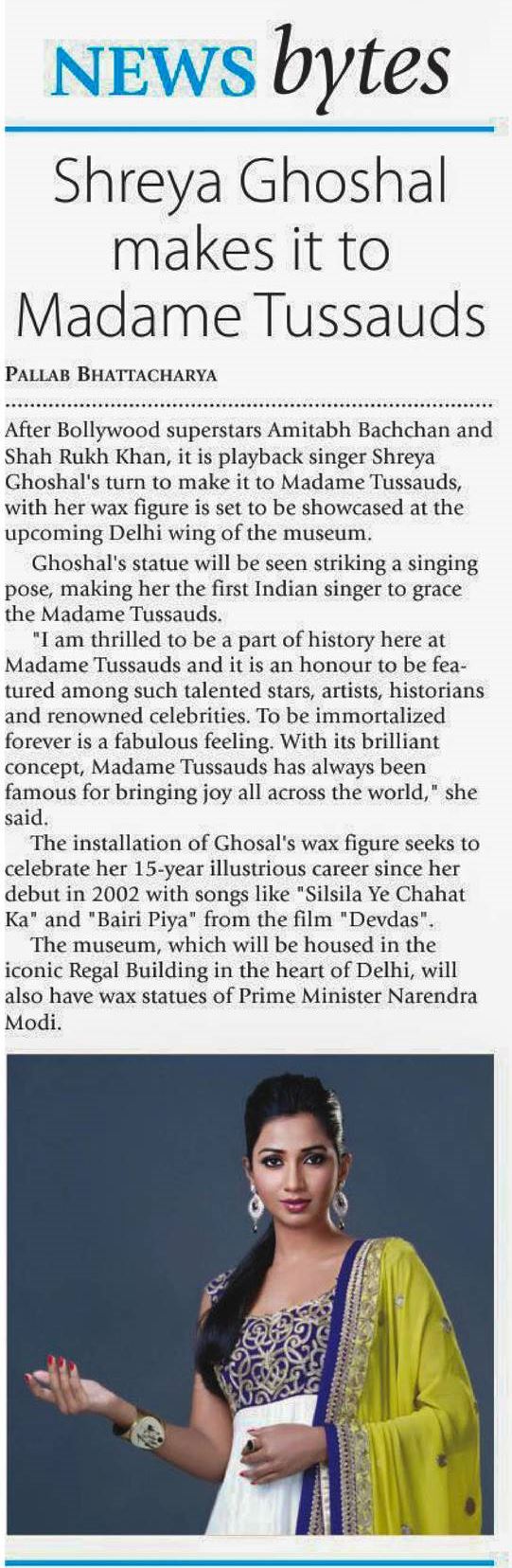 NEWS bytes

Shreya Ghoshal makes it to Madame Tussauds

PALLAB BHATTACHARYA

After Bollywood superstars Amitabh Bachchan and Shah Rukh Khan, it is playback singer Shreya Ghoshal's turn to make it to Madame Tussauds, with her wax figure is set to be showcased at the upcoming Delhi wing of the museum.

Ghoshal's statue will be seen striking a singing pose, making her the first Indian singer to grace the Madame Tussauds.

"I am thrilled to be a part of history here at Madame Tussauds and it is an honour to be featured among such talented stars, artists, historians and renowned celebrities. To be immortalized forever is a fabulous feeling. With its brilliant concept, Madame Tussauds has always been famous for bringing joy all across the world," she said.

The installation of Ghosal's wax figure seeks to celebrate her 15-year illustrious career since her debut in 2002 with songs like "Silsila Ye Chahat Ka" and "Bairi Piya" from the film "Devdas".

The museum, which will be housed in the iconic Regal Building in the heart of Delhi, will also have wax statues of Prime Minister Narendra Modi.